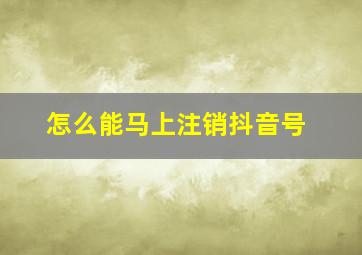 怎么能马上注销抖音号